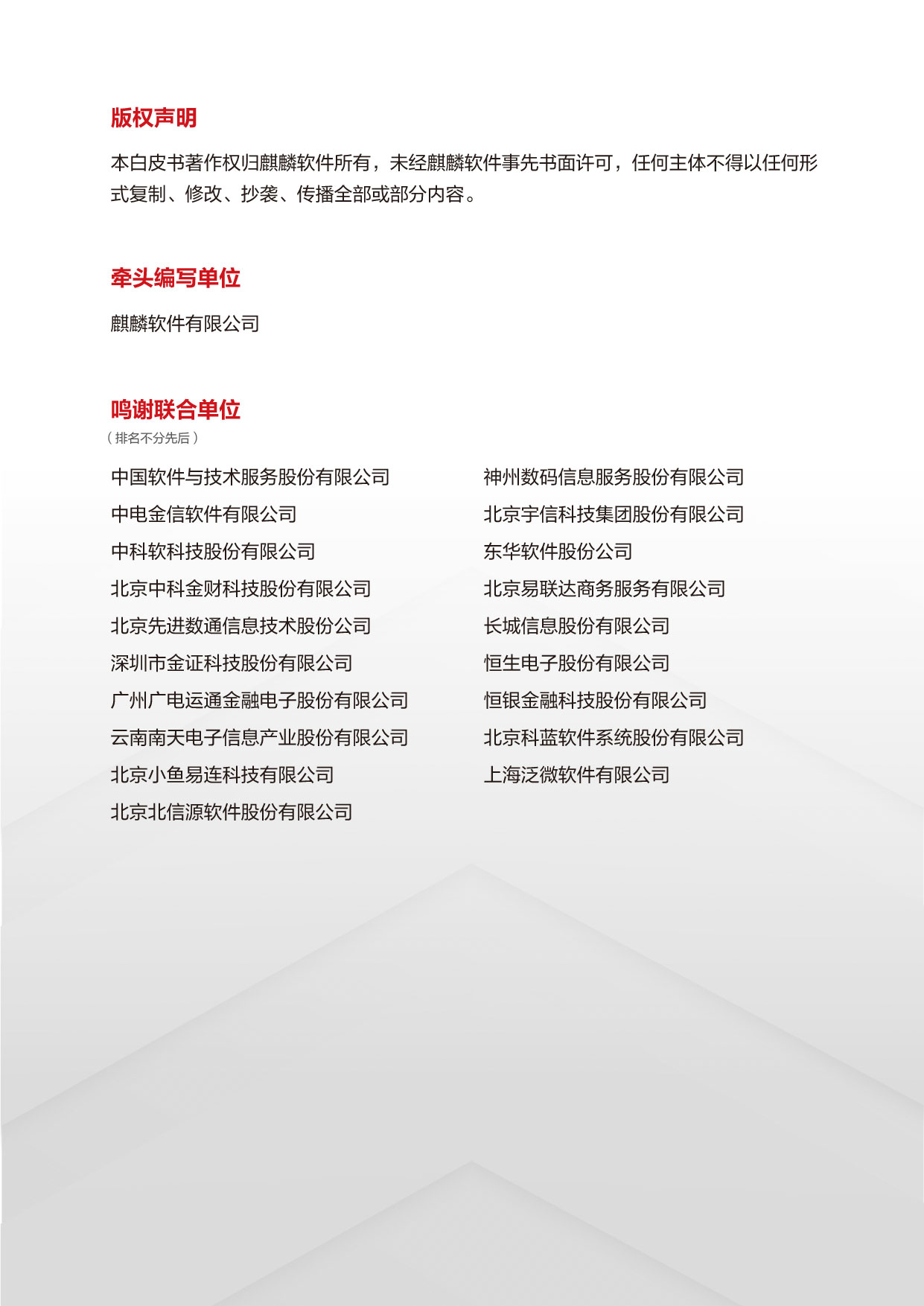 版权声明

本白皮书著作权归麒麟软件所有，未经麒麟软件事先书面许可，任何主体不得以任何形式复制、修改、抄袭、传播全部或部分内容。

牵头编写单位

麒麟软件有限公司

鸣谢联合单位

（排名不分先后）

中国软件与技术服务股份有限公司
中电金信软件有限公司
中科软科技股份有限公司
北京中科金财科技股份有限公司
北京先进数通信息技术股份公司
深圳市金证科技股份有限公司
广州广电运通金融电子股份有限公司
云南南天电子信息产业股份有限公司
北京小鱼易连科技有限公司
北京北信源软件股份有限公司

神州数码信息服务股份有限公司
北京宇信科技集团股份有限公司
东华软件股份公司
北京易联达商务服务有限公司
长城信息股份有限公司
恒生电子股份有限公司
恒银金融科技股份有限公司
北京科蓝软件系统股份有限公司
上海泛微软件有限公司